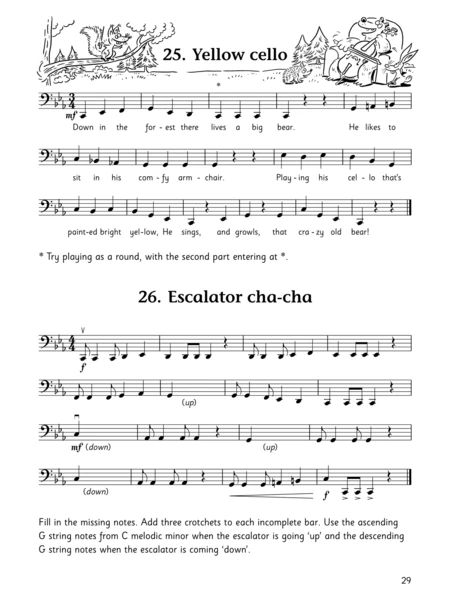 25. Yellow cello

*

mf

Down in the for - est there lives a big bear. He likes to

sit in his com - fy arm - chair. Play - ing his cel - lo that's

paint-ed bright yel-low, He sings, and growls, that cra - zy old bear!

* Try playing as a round, with the second part entering at *.

26. Escalator cha-cha

f

(up)

mf (down)

(up)

(down)

f

Fill in the missing notes. Add three crotchets to each incomplete bar. Use the ascending G string notes from C melodic minor when the escalator is going 'up' and the descending G string notes when the escalator is coming 'down'.

29